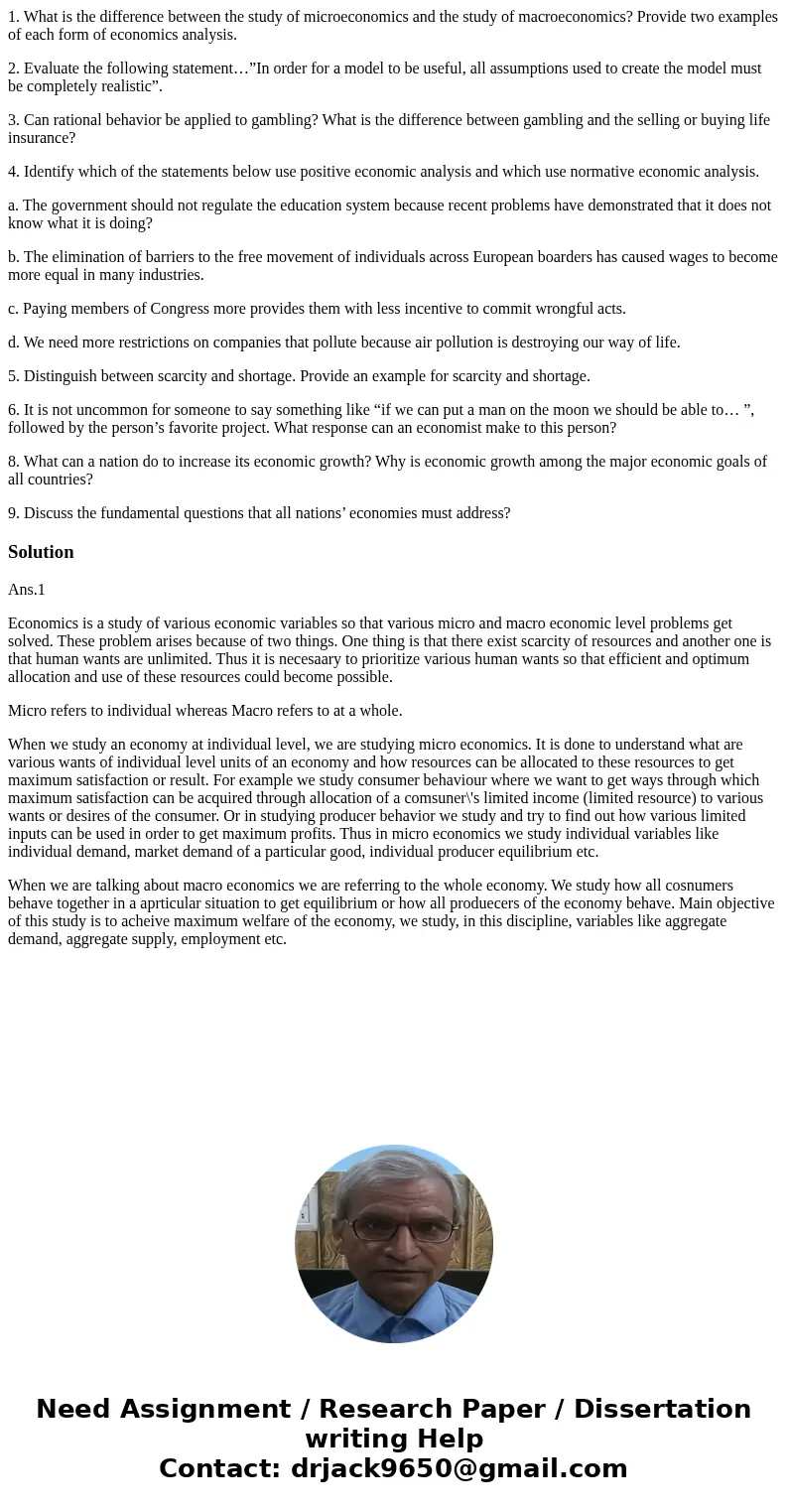 1. What is the difference between the study of microeconomics and the study of macroeconomics? Provide two examples of each form of economics analysis.

2. Evaluate the following statement…”In order for a model to be useful, all assumptions used to create the model must be completely realistic”.

3. Can rational behavior be applied to gambling? What is the difference between gambling and the selling or buying life insurance?

4. Identify which of the statements below use positive economic analysis and which use normative economic analysis.

a. The government should not regulate the education system because recent problems have demonstrated that it does not know what it is doing?

b. The elimination of barriers to the free movement of individuals across European boarders has caused wages to become more equal in many industries.

c. Paying members of Congress more provides them with less incentive to commit wrongful acts.

d. We need more restrictions on companies that pollute because air pollution is destroying our way of life.

5. Distinguish between scarcity and shortage. Provide an example for scarcity and shortage.

6. It is not uncommon for someone to say something like “if we can put a man on the moon we should be able to… ”, followed by the person’s favorite project. What response can an economist make to this person?

8. What can a nation do to increase its economic growth? Why is economic growth among the major economic goals of all countries?

9. Discuss the fundamental questions that all nations’ economies must address?

Solution

Ans.1

Economics is a study of various economic variables so that various micro and macro economic level problems get solved. These problem arises because of two things. One thing is that there exist scarcity of resources and another one is that human wants are unlimited. Thus it is necesaary to prioritize various human wants so that efficient and optimum allocation and use of these resources could become possible.

Micro refers to individual whereas Macro refers to at a whole.

When we study an economy at individual level, we are studying micro economics. It is done to understand what are various wants of individual level units of an economy and how resources can be allocated to these resources to get maximum satisfaction or result. For example we study consumer behaviour where we want to get ways through which maximum satisfaction can be acquired through allocation of a comsuner\'s limited income (limited resource) to various wants or desires of the consumer. Or in studying producer behavior we study and try to find out how various limited inputs can be used in order to get maximum profits. Thus in micro economics we study individual variables like individual demand, market demand of a particular good, individual producer equilibrium etc.

When we are talking about macro economics we are referring to the whole economy. We study how all cosnumers behave together in a aprticular situation to get equilibrium or how all produecers of the economy behave. Main objective of this study is to acheive maximum welfare of the economy, we study, in this discipline, variables like aggregate demand, aggregate supply, employment etc.

Need Assignment / Research Paper / Dissertation writing Help
Contact: drjack9650@gmail.com